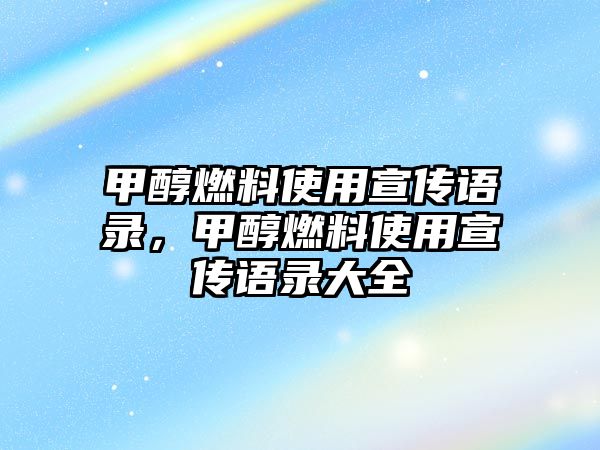 甲醇燃料使用宣传语录，甲醇燃料使用宣传语录大全